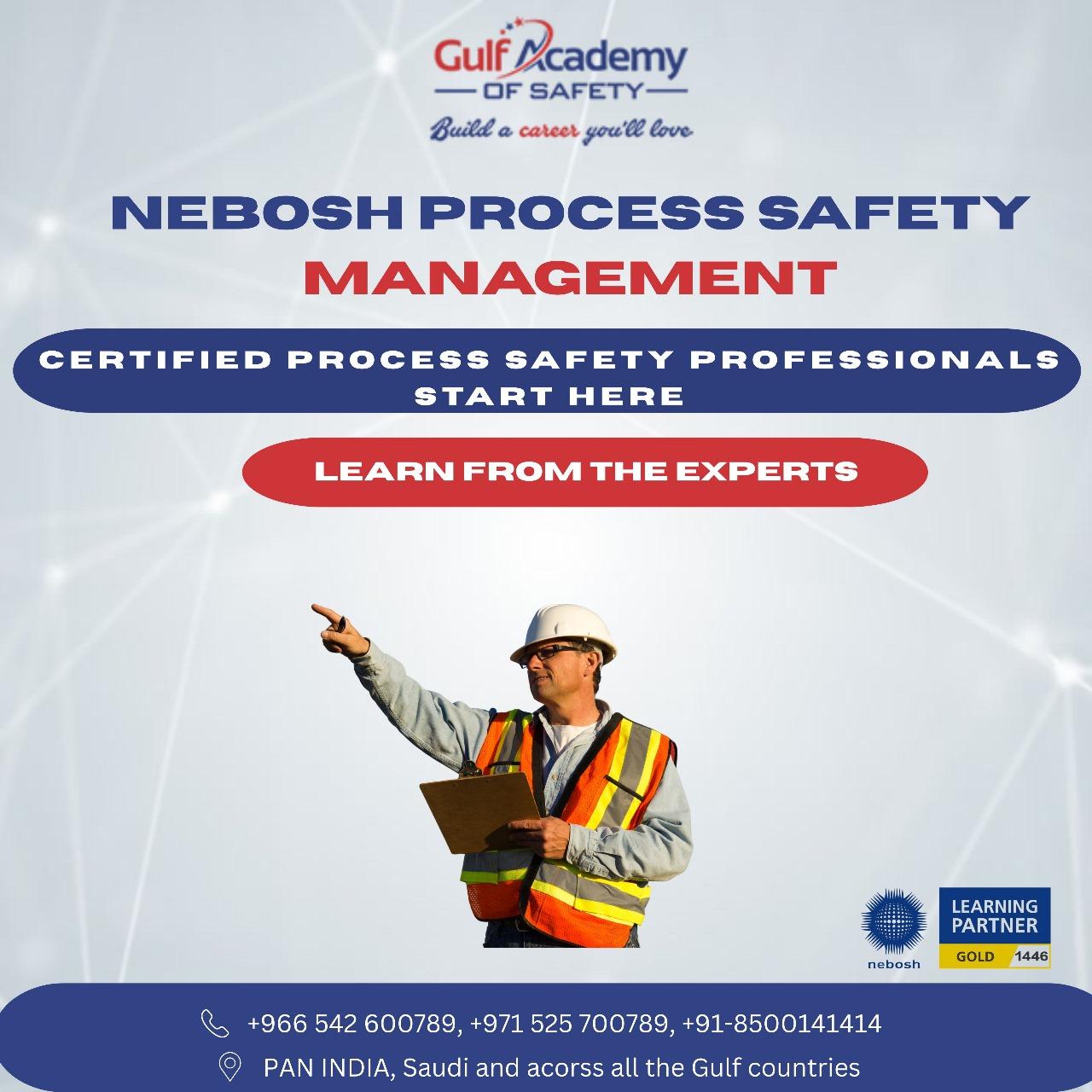 Gulf Academy
OF SAFETY
Build a career you'll love

NEBOSH PROCESS SAFETY MANAGEMENT

CERTIFIED PROCESS SAFETY PROFESSIONALS START HERE

LEARN FROM THE EXPERTS

nebosh
LEARNING PARTNER
GOLD 1446

+966 542 600789, +971 525 700789, +91-8500141414
PAN INDIA, Saudi and acorss all the Gulf countries